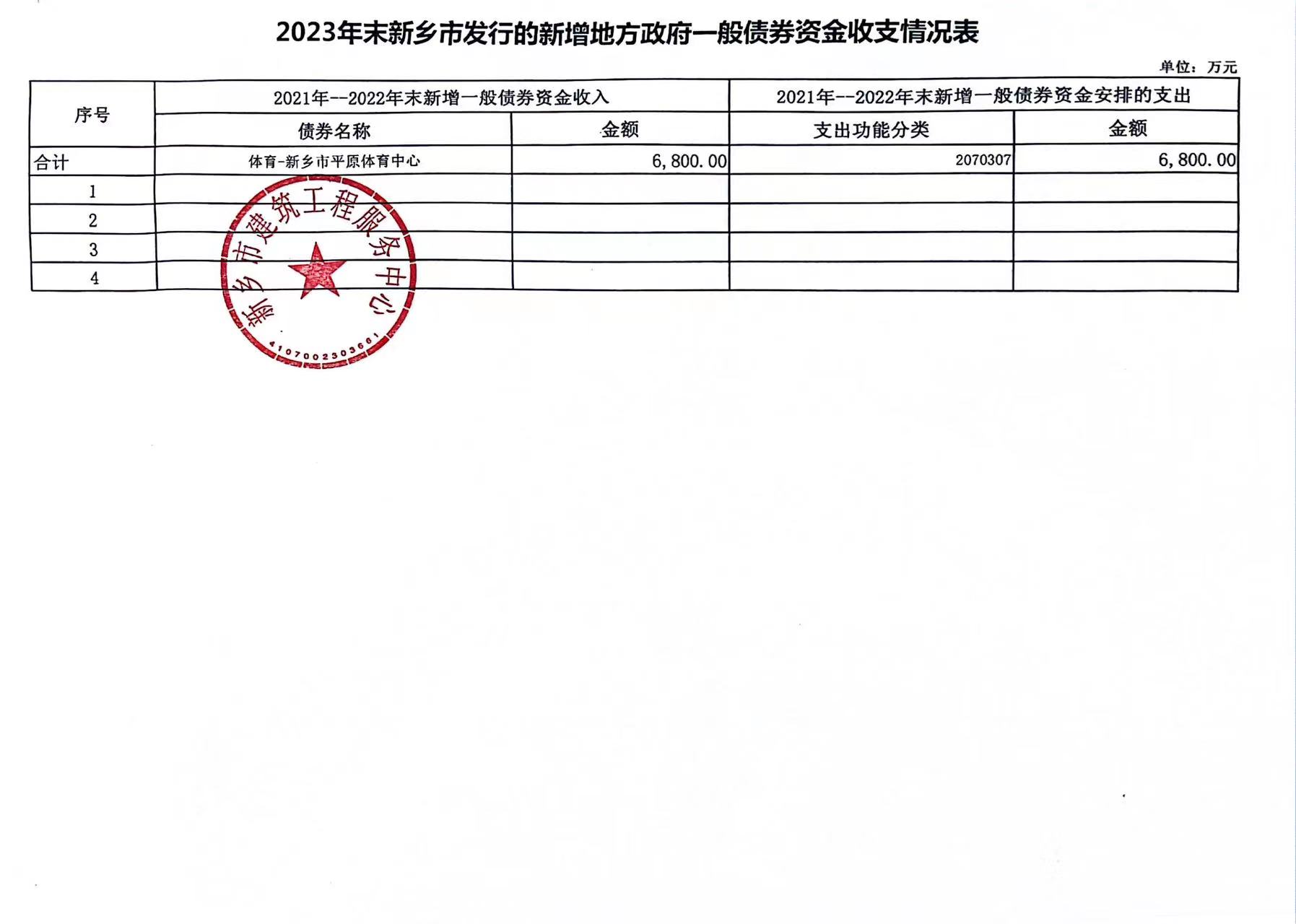 2023年末新乡市发行的新增地方政府一般债券资金收支情况表

单位：万元

| 序号 | 2021年--2022年末新增一般债券资金收入 |  | 2021年--2022年末新增一般债券资金安排的支出 |  |
|---|---|---|---|---|
|  | 债券名称 | 金额 | 支出功能分类 | 金额 |
| 合计 | 体育-新乡市平原体育中心 | 6,800.00 | 2070307 | 6,800.00 |
| 1 |  |  |  |  |
| 2 |  |  |  |  |
| 3 |  |  |  |  |
| 4 |  |  |  |  |

新乡市建筑工程服务中心
4107002303661